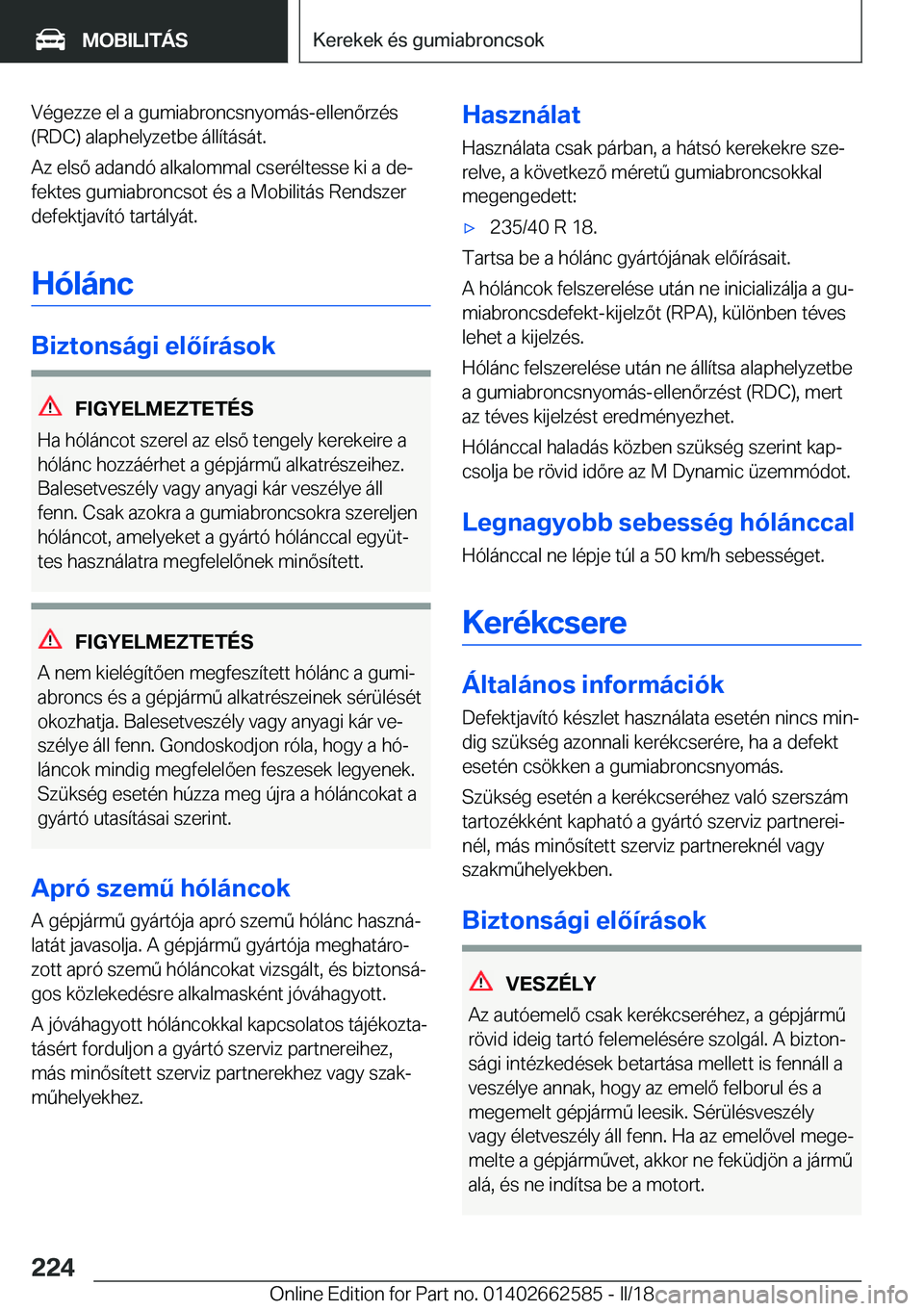 MOBILITÁS

Kerekek és gumiabroncsok

Végezze el a gumiabroncsnyomás-ellenőrzés (RDC) alaphelyzetbe állítását.

Az első adandó alkalommal cseréltesse ki a defektes gumiabroncsot és a Mobilitás Rendszer defektjavító tartályát.

Hólánc

Biztonsági előírások

FIGYELMEZTETÉS

Ha hóláncot szerel az első tengely kerekeire a hólánc hozzáérhet a gépjármű alkatrészeihez. Balesetveszély vagy anyagi kár veszélye áll fenn. Csak azokra a gumiabroncsokra szereljen hóláncot, amelyeket a gyártó hólánccal együttes használatra megfelelőnek minősített.

FIGYELMEZTETÉS

A nem kielégítően megfeszített hólánc a gumiabroncs és a gépjármű alkatrészeinek sérülését okozhatja. Balesetveszély vagy anyagi kár veszélye áll fenn. Gondoskodjon róla, hogy a hóláncok mindig megfelelően feszesek legyenek. Szükség esetén húzza meg újra a hóláncokat a gyártó utasításai szerint.

Apró szemű hóláncok

A gépjármű gyártója apró szemű hólánc használatát javasolja. A gépjármű gyártója meghatározott apró szemű hóláncokat vizsgált, és biztonságos közlekedésre alkalmasként jóváhagyott.

A jóváhagyott hóláncokkal kapcsolatos tájékoztatásért forduljon a gyártó szerviz partnereihez, más minősített szerviz partnerekhez vagy szakműhelyekhez.

Használat

Használata csak párban, a hátsó kerekekre szerelve, a következő méretű gumiabroncsokkal megengedett:

▷ 235/40 R 18.

Tartsa be a hólánc gyártójának előírásait.

A hóláncok felszerelése után ne inicializálja a gumiabroncsdefekt-kijelzőt (RPA), különben téves lehet a kijelzés.

Hólánc felszerelése után ne állítsa alaphelyzetbe a gumiabroncsnyomás-ellenőrzést (RDC), mert az téves kijelzést eredményezhet.

Hólánccal haladás közben szükség szerint kapcsolja be rövid időre az M Dynamic üzemmódot.

Legnagyobb sebesség hólánccal

Hólánccal ne lépje túl a 50 km/h sebességet.

Kerékcsere

Általános információk

Defektjavító készlet használata esetén nincs mindig szükség azonnali kerékcserére, ha a defekt esetén csökken a gumiabroncsnyomás.

Szükség esetén a kerékcseréhez való szerszám tartozékként kapható a gyártó szerviz partnereinél, más minősített szerviz partnereknél vagy szakműhelyekben.

Biztonsági előírások

VESZÉLY

Az autóemelő csak kerékcseréhez, a gépjármű rövid ideig tartó felemelésére szolgál. A biztonsági intézkedések betartása mellett is fennáll a veszélye annak, hogy az emelő felborul és a megemelt gépjármű leesik. Sérülésveszély vagy életveszély áll fenn. Ha az emelővel megemelte a gépjárművet, akkor ne feküdjön a jármű alá, és ne indítsa be a motort.

224

Online Edition for Part no. 01402662585 - II/18
carmanualsonline.info